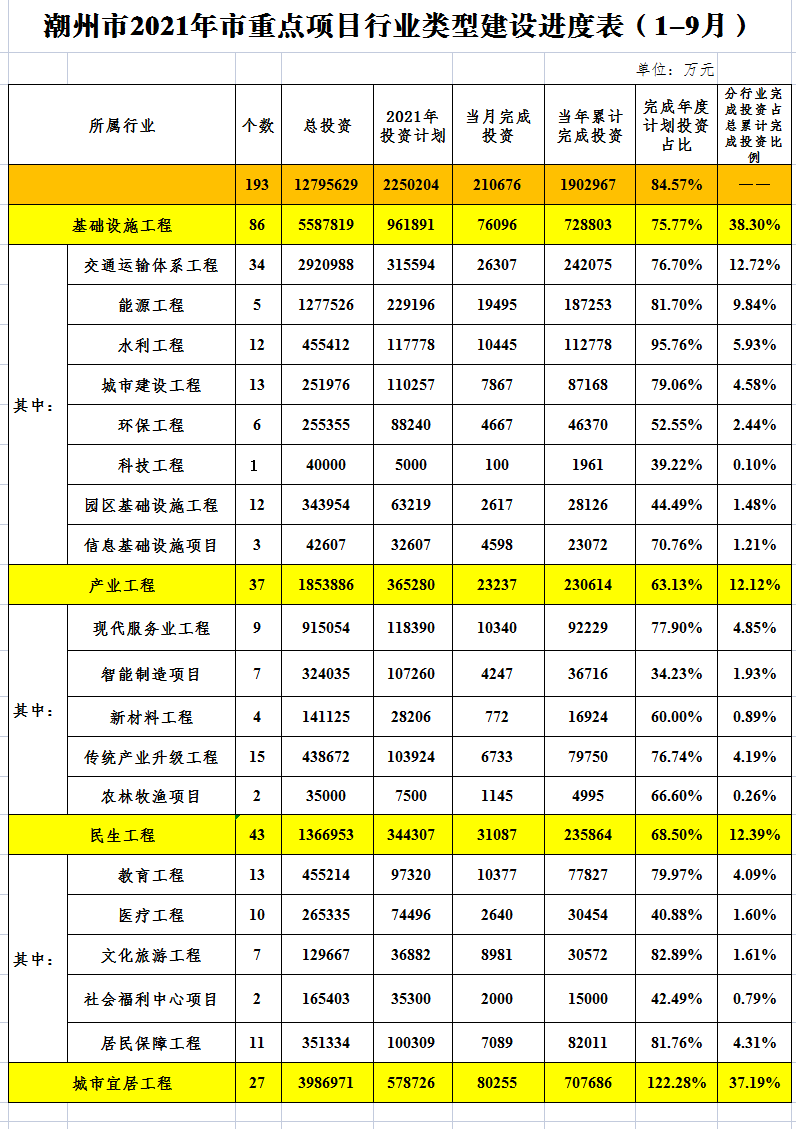 潮州市2021年市重点项目行业类型建设进度表（1–9月）

单位：万元

| 所属行业 | | 个数 | 总投资 | 2021年投资计划 | 当月完成投资 | 当年累计完成投资 | 完成年度计划投资占比 | 分行业完成投资占总累计完成投资比例 |
|---|---|---|---|---|---|---|---|---|
| | | 193 | 12795629 | 2250204 | 210676 | 1902967 | 84.57% | —— |
| 基础设施工程 | | 86 | 5587819 | 961891 | 76096 | 728803 | 75.77% | 38.30% |
| 其中： | 交通运输体系工程 | 34 | 2920988 | 315594 | 26307 | 242075 | 76.70% | 12.72% |
| | 能源工程 | 5 | 1277526 | 229196 | 19495 | 187253 | 81.70% | 9.84% |
| | 水利工程 | 12 | 455412 | 117778 | 10445 | 112778 | 95.76% | 5.93% |
| | 城市建设工程 | 13 | 251976 | 110257 | 7867 | 87168 | 79.06% | 4.58% |
| | 环保工程 | 6 | 255355 | 88240 | 4667 | 46370 | 52.55% | 2.44% |
| | 科技工程 | 1 | 40000 | 5000 | 100 | 1961 | 39.22% | 0.10% |
| | 园区基础设施工程 | 12 | 343954 | 63219 | 2617 | 28126 | 44.49% | 1.48% |
| | 信息基础设施项目 | 3 | 42607 | 32607 | 4598 | 23072 | 70.76% | 1.21% |
| 产业工程 | | 37 | 1853886 | 365280 | 23237 | 230614 | 63.13% | 12.12% |
| 其中： | 现代服务业工程 | 9 | 915054 | 118390 | 10340 | 92229 | 77.90% | 4.85% |
| | 智能制造项目 | 7 | 324035 | 107260 | 4247 | 36716 | 34.23% | 1.93% |
| | 新材料工程 | 4 | 141125 | 28206 | 772 | 16924 | 60.00% | 0.89% |
| | 传统产业升级工程 | 15 | 438672 | 103924 | 6733 | 79750 | 76.74% | 4.19% |
| | 农林牧渔项目 | 2 | 35000 | 7500 | 1145 | 4995 | 66.60% | 0.26% |
| 民生工程 | | 43 | 1366953 | 344307 | 31087 | 235864 | 68.50% | 12.39% |
| 其中： | 教育工程 | 13 | 455214 | 97320 | 10377 | 77827 | 79.97% | 4.09% |
| | 医疗工程 | 10 | 265335 | 74496 | 2640 | 30454 | 40.88% | 1.60% |
| | 文化旅游工程 | 7 | 129667 | 36882 | 8981 | 30572 | 82.89% | 1.61% |
| | 社会福利中心项目 | 2 | 165403 | 35300 | 2000 | 15000 | 42.49% | 0.79% |
| | 居民保障工程 | 11 | 351334 | 100309 | 7089 | 82011 | 81.76% | 4.31% |
| 城市宜居工程 | | 27 | 3986971 | 578726 | 80255 | 707686 | 122.28% | 37.19% |